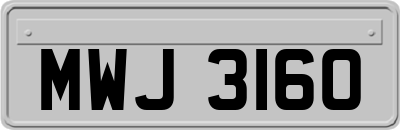 MWJ 3160